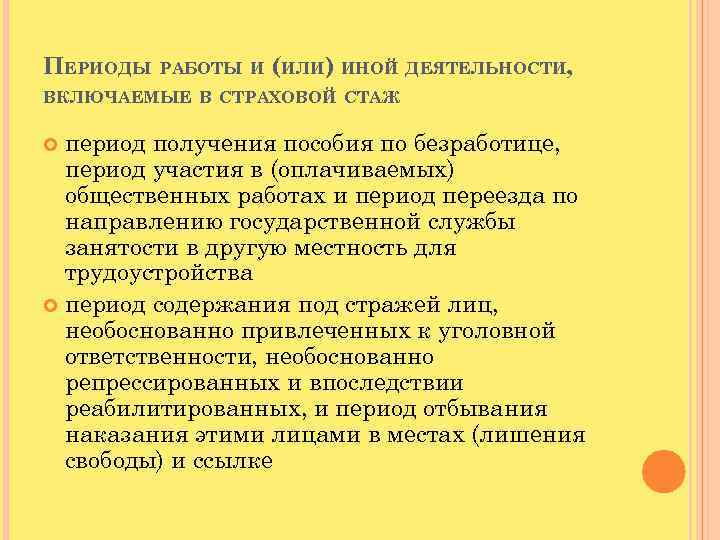 Периоды работы и (или) иной деятельности, включаемые в страховой стаж

• период получения пособия по безработице, период участия в (оплачиваемых) общественных работах и период переезда по направлению государственной службы занятости в другую местность для трудоустройства
• период содержания под стражей лиц, необоснованно привлеченных к уголовной ответственности, необоснованно репрессированных и впоследствии реабилитированных, и период отбывания наказания этими лицами в местах (лишения свободы) и ссылке